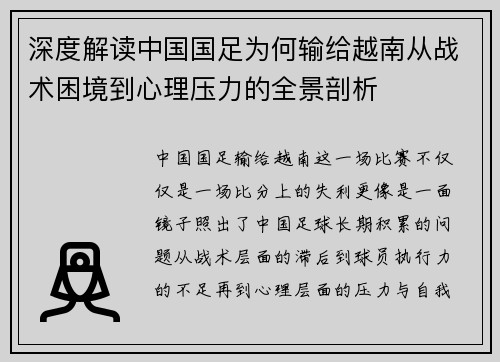 深度解读中国国足为何输给越南从战术困境到心理压力的全景剖析

中国国足输给越南这一场比赛不仅仅是一场比分上的失利更像是一面镜子照出了中国足球长期积累的问题从战术层面的滞后到球员执行力的不足再到心理层面的压力与自我